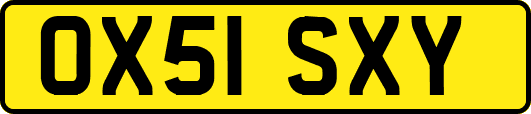 OX51 SXY